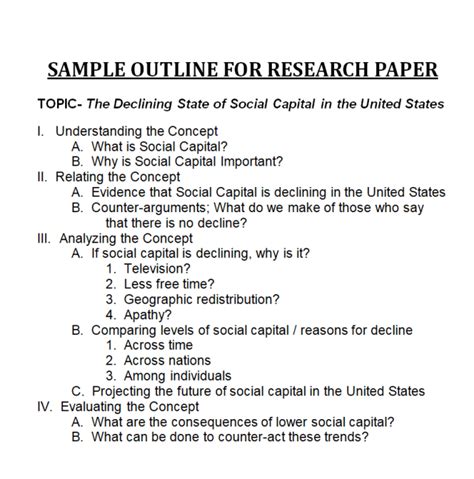 SAMPLE OUTLINE FOR RESEARCH PAPER

TOPIC- The Declining State of Social Capital in the United States

I. Understanding the Concept
A. What is Social Capital?
B. Why is Social Capital Important?
II. Relating the Concept
A. Evidence that Social Capital is declining in the United States
B. Counter-arguments; What do we make of those who say that there is no decline?
III. Analyzing the Concept
A. If social capital is declining, why is it?
1. Television?
2. Less free time?
3. Geographic redistribution?
4. Apathy?
B. Comparing levels of social capital / reasons for decline
1. Across time
2. Across nations
3. Among individuals
C. Projecting the future of social capital in the United States
IV. Evaluating the Concept
A. What are the consequences of lower social capital?
B. What can be done to counter-act these trends?